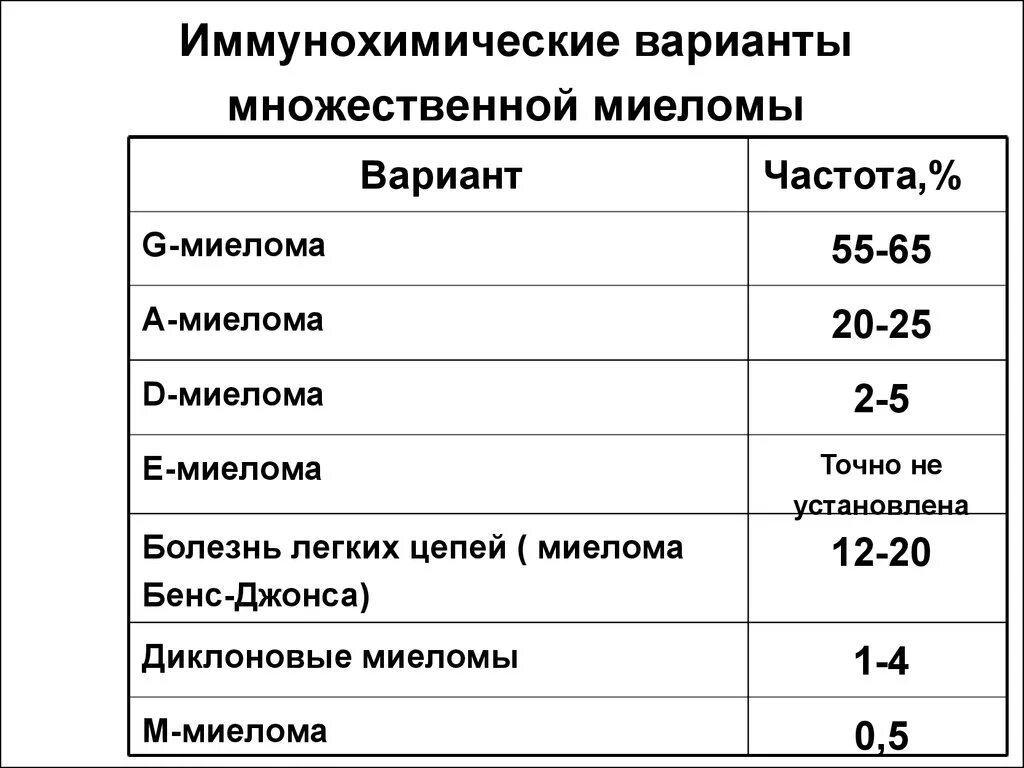 Иммунохимические варианты множественной миеломы

| Вариант | Частота,% |
|---|---|
| G-миелома | 55-65 |
| А-миелома | 20-25 |
| D-миелома | 2-5 |
| Е-миелома | Точно не установлена |
| Болезнь легких цепей ( миелома Бенс-Джонса) | 12-20 |
| Диклоновые миеломы | 1-4 |
| М-миелома | 0,5 |